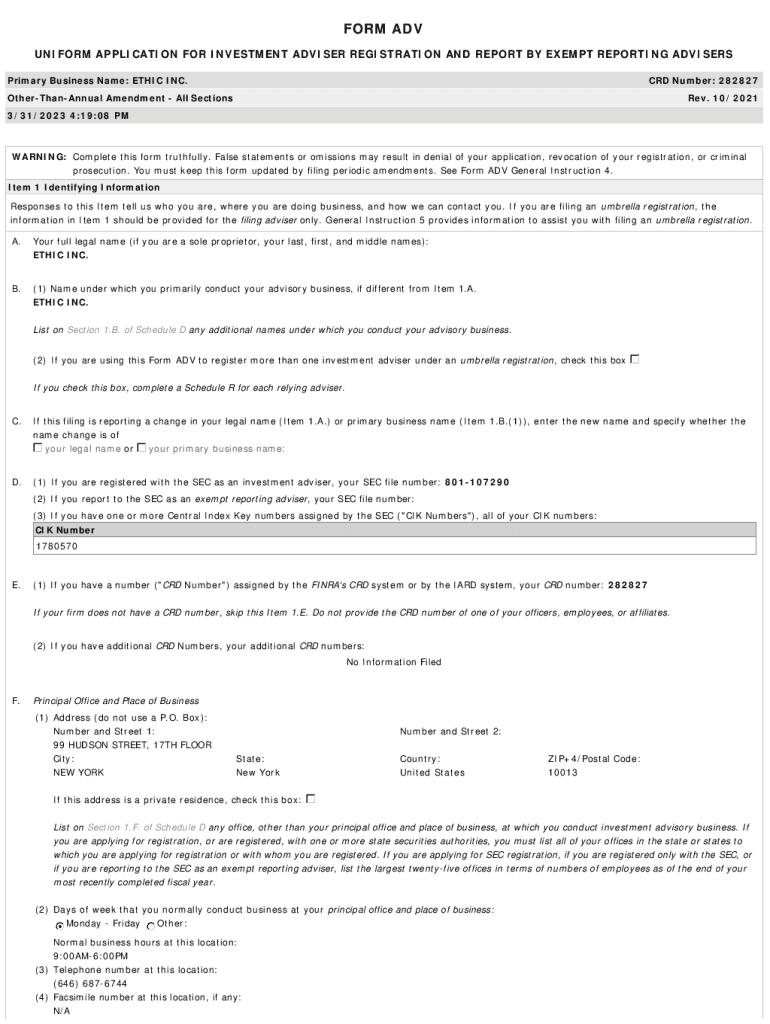 FORM ADV

UNIFORM APPLICATION FOR INVESTMENT ADVISER REGISTRATION AND REPORT BY EXEMPT REPORTING ADVISERS

Primary Business Name: ETHIC INC. CRD Number: 282827

Other-Than-Annual Amendment - All Sections Rev. 10/2021

3/31/2023 4:19:08 PM

WARNING: Complete this form truthfully. False statements or omissions may result in denial of your application, revocation of your registration, or criminal prosecution. You must keep this form updated by filing periodic amendments. See Form ADV General Instruction 4.

Item 1 Identifying Information

Responses to this Item tell us who you are, where you are doing business, and how we can contact you. If you are filing an umbrella registration, the information in Item 1 should be provided for the filing adviser only. General Instruction 5 provides information to assist you with filing an umbrella registration.

A. Your full legal name (if you are a sole proprietor, your last, first, and middle names):
ETHIC INC.

B. (1) Name under which you primarily conduct your advisory business, if different from Item 1.A.
ETHIC INC.

List on Section 1.B. of Schedule D any additional names under which you conduct your advisory business.

(2) If you are using this Form ADV to register more than one investment adviser under an umbrella registration, check this box ☐

If you check this box, complete a Schedule R for each relying adviser.

C. If this filing is reporting a change in your legal name (Item 1.A.) or primary business name (Item 1.B.(1)), enter the new name and specify whether the name change is of
☐ your legal name or ☐ your primary business name:

D. (1) If you are registered with the SEC as an investment adviser, your SEC file number: 801-107290
(2) If you report to the SEC as an exempt reporting adviser, your SEC file number:
(3) If you have one or more Central Index Key numbers assigned by the SEC ("CIK Numbers"), all of your CIK numbers:

| CIK Number |
|---|
| 1780570 |

E. (1) If you have a number ("CRD Number") assigned by the FINRA's CRD system or by the IARD system, your CRD number: 282827

If your firm does not have a CRD number, skip this Item 1.E. Do not provide the CRD number of one of your officers, employees, or affiliates.

(2) If you have additional CRD Numbers, your additional CRD numbers:
No Information Filed

F. Principal Office and Place of Business
(1) Address (do not use a P.O. Box):
Number and Street 1: 99 HUDSON STREET, 17TH FLOOR
Number and Street 2:
City: NEW YORK
State: New York
Country: United States
ZIP+4/Postal Code: 10013

If this address is a private residence, check this box: ☐

List on Section 1.F. of Schedule D any office, other than your principal office and place of business, at which you conduct investment advisory business. If you are applying for registration, or are registered, with one or more state securities authorities, you must list all of your offices in the state or states to which you are applying for registration or with whom you are registered. If you are applying for SEC registration, if you are registered only with the SEC, or if you are reporting to the SEC as an exempt reporting adviser, list the largest twenty-five offices in terms of numbers of employees as of the end of your most recently completed fiscal year.

(2) Days of week that you normally conduct business at your principal office and place of business:
Monday - Friday Other:
Normal business hours at this location:
9:00AM-6:00PM
(3) Telephone number at this location:
(646) 687-6744
(4) Facsimile number at this location, if any:
N/A